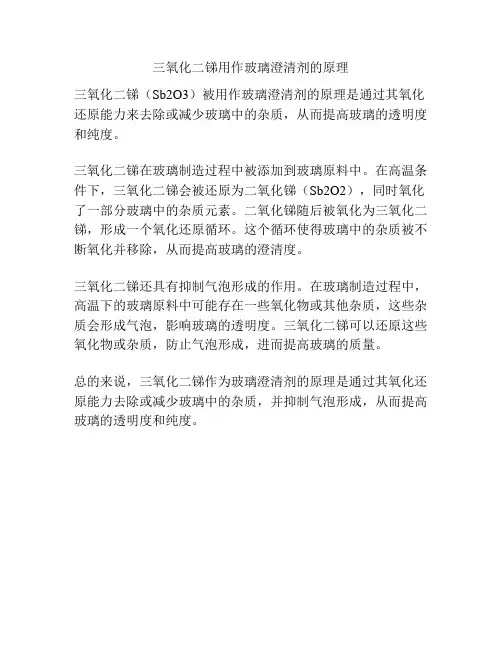 三氧化二锑用作玻璃澄清剂的原理

三氧化二锑（Sb2O3）被用作玻璃澄清剂的原理是通过其氧化还原能力来去除或减少玻璃中的杂质，从而提高玻璃的透明度和纯度。

三氧化二锑在玻璃制造过程中被添加到玻璃原料中。在高温条件下，三氧化二锑会被还原为二氧化锑（Sb2O2），同时氧化了一部分玻璃中的杂质元素。二氧化锑随后被氧化为三氧化二锑，形成一个氧化还原循环。这个循环使得玻璃中的杂质被不断氧化并移除，从而提高玻璃的澄清度。

三氧化二锑还具有抑制气泡形成的作用。在玻璃制造过程中，高温下的玻璃原料中可能存在一些氧化物或其他杂质，这些杂质会形成气泡，影响玻璃的透明度。三氧化二锑可以还原这些氧化物或杂质，防止气泡形成，进而提高玻璃的质量。

总的来说，三氧化二锑作为玻璃澄清剂的原理是通过其氧化还原能力去除或减少玻璃中的杂质，并抑制气泡形成，从而提高玻璃的透明度和纯度。